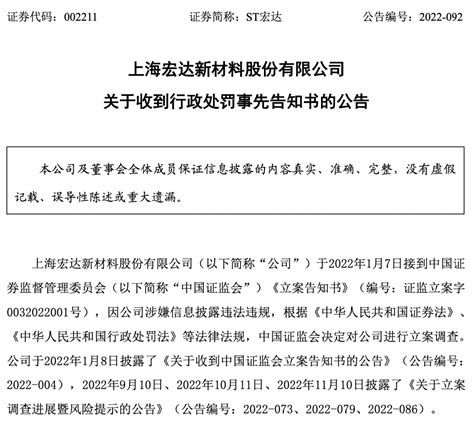 证券代码：002211　　证券简称：ST宏达　　公告编号：2022-092

上海宏达新材料股份有限公司
关于收到行政处罚事先告知书的公告

本公司及董事会全体成员保证信息披露的内容真实、准确、完整，没有虚假记载、误导性陈述或重大遗漏。

上海宏达新材料股份有限公司（以下简称“公司”）于2022年1月7日接到中国证券监督管理委员会（以下简称“中国证监会”）《立案告知书》（编号：证监立案字0032022001号），因公司涉嫌信息披露违法违规，根据《中华人民共和国证券法》、《中华人民共和国行政处罚法》等法律法规，中国证监会决定对公司进行立案调查。公司于2022年1月8日披露了《关于收到中国证监会立案告知书的公告》（公告编号：2022-004），2022年9月10日、2022年10月11日、2022年11月10日披露了《关于立案调查进展暨风险提示的公告》（公告编号：2022-073、2022-079、2022-086）。